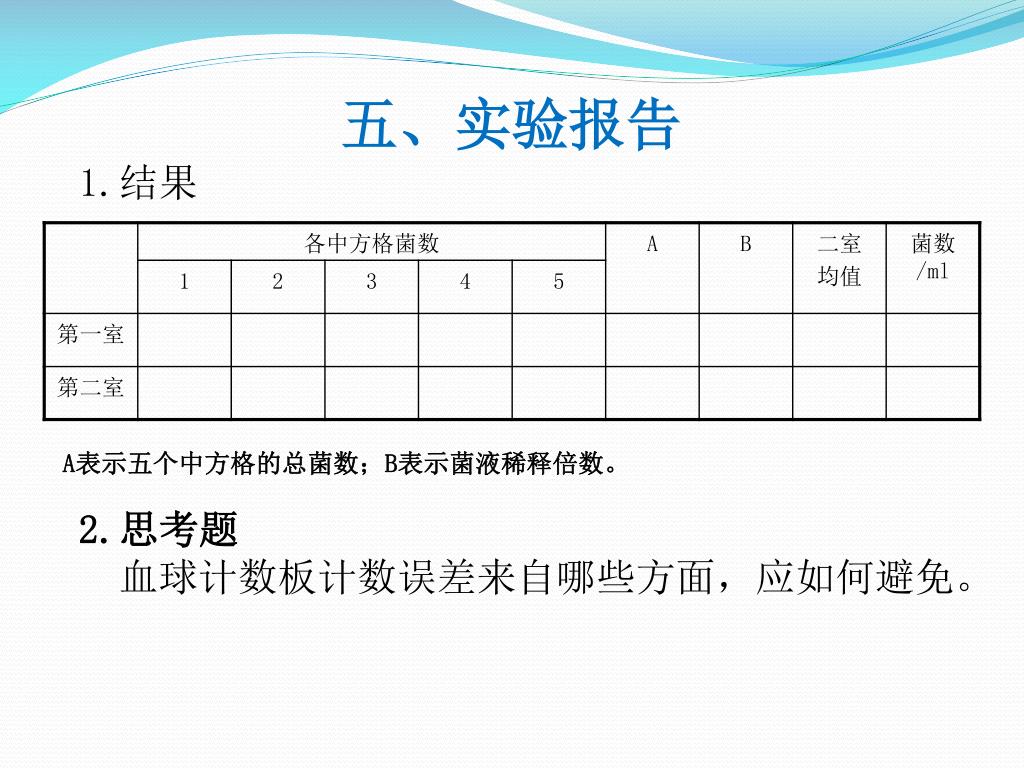 五、实验报告

1.结果

| | 各中方格菌数 | | | | | A | B | 二室均值 | 菌数/ml |
|---|---|---|---|---|---|---|---|---|---|
| | 1 | 2 | 3 | 4 | 5 | | | | |
| 第一室 | | | | | | | | | |
| 第二室 | | | | | | | | | |

A表示五个中方格的总菌数；B表示菌液稀释倍数。

2.思考题
血球计数板计数误差来自哪些方面，应如何避免。